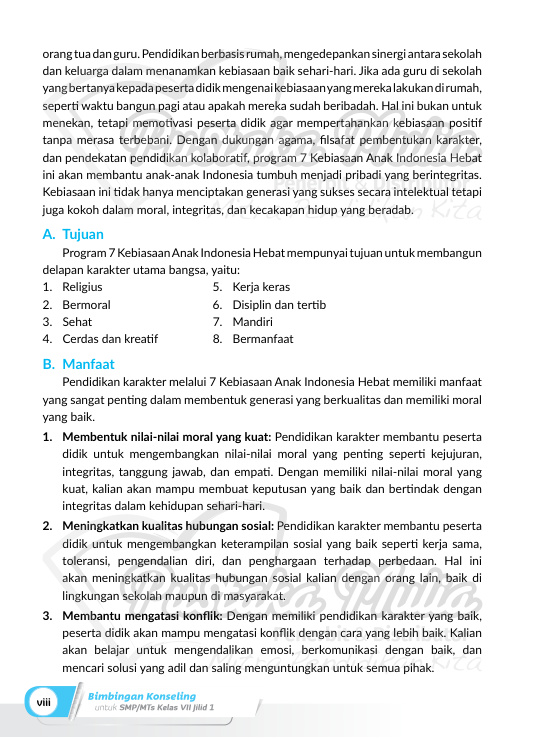 orang tua dan guru. Pendidikan berbasis rumah, mengedepankan sinergi antara sekolah dan keluarga dalam menanamkan kebiasaan baik sehari-hari. Jika ada guru di sekolah yang bertanya kepada peserta didik mengenai kebiasaan yang mereka lakukan di rumah, seperti waktu bangun pagi atau apakah mereka sudah beribadah. Hal ini bukan untuk menekan, tetapi memotivasi peserta didik agar mempertahankan kebiasaan positif tanpa merasa terbebani. Dengan dukungan agama, filsafat pembentukan karakter, dan pendekatan pendidikan kolaboratif, program 7 Kebiasaan Anak Indonesia Hebat ini akan membantu anak-anak Indonesia tumbuh menjadi pribadi yang berintegritas. Kebiasaan ini tidak hanya menciptakan generasi yang sukses secara intelektual tetapi juga kokoh dalam moral, integritas, dan kecakapan hidup yang beradab.

A. Tujuan

Program 7 Kebiasaan Anak Indonesia Hebat mempunyai tujuan untuk membangun delapan karakter utama bangsa, yaitu:

1. Religius
2. Bermoral
3. Sehat
4. Cerdas dan kreatif

5. Kerja keras
6. Disiplin dan tertib
7. Mandiri
8. Bermanfaat

B. Manfaat

Pendidikan karakter melalui 7 Kebiasaan Anak Indonesia Hebat memiliki manfaat yang sangat penting dalam membentuk generasi yang berkualitas dan memiliki moral yang baik.

1. Membentuk nilai-nilai moral yang kuat: Pendidikan karakter membantu peserta didik untuk mengembangkan nilai-nilai moral yang penting seperti kejujuran, integritas, tanggung jawab, dan empati. Dengan memiliki nilai-nilai moral yang kuat, kalian akan mampu membuat keputusan yang baik dan bertindak dengan integritas dalam kehidupan sehari-hari.

2. Meningkatkan kualitas hubungan sosial: Pendidikan karakter membantu peserta didik untuk mengembangkan keterampilan sosial yang baik seperti kerja sama, toleransi, pengendalian diri, dan penghargaan terhadap perbedaan. Hal ini akan meningkatkan kualitas hubungan sosial kalian dengan orang lain, baik di lingkungan sekolah maupun di masyarakat.

3. Membantu mengatasi konflik: Dengan memiliki pendidikan karakter yang baik, peserta didik akan mampu mengatasi konflik dengan cara yang lebih baik. Kalian akan belajar untuk mengendalikan emosi, berkomunikasi dengan baik, dan mencari solusi yang adil dan saling menguntungkan untuk semua pihak.

viii Bimbingan Konseling untuk SMP/MTs Kelas VII Jilid 1